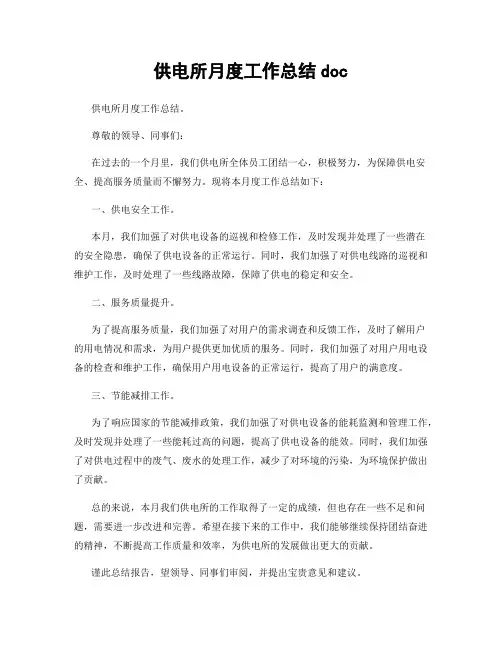 供电所月度工作总结 doc

供电所月度工作总结。

尊敬的领导、同事们：

在过去的一个月里，我们供电所全体员工团结一心，积极努力，为保障供电安全、提高服务质量而不懈努力。现将本月度工作总结如下：

一、供电安全工作。

本月，我们加强了对供电设备的巡视和检修工作，及时发现并处理了一些潜在的安全隐患，确保了供电设备的正常运行。同时，我们加强了对供电线路的巡视和维护工作，及时处理了一些线路故障，保障了供电的稳定和安全。

二、服务质量提升。

为了提高服务质量，我们加强了对用户的需求调查和反馈工作，及时了解用户的用电情况和需求，为用户提供更加优质的服务。同时，我们加强了对用户用电设备的检查和维护工作，确保用户用电设备的正常运行，提高了用户的满意度。

三、节能减排工作。

为了响应国家的节能减排政策，我们加强了对供电设备的能耗监测和管理工作，及时发现并处理了一些能耗过高的问题，提高了供电设备的能效。同时，我们加强了对供电过程中的废气、废水的处理工作，减少了对环境的污染，为环境保护做出了贡献。

总的来说，本月我们供电所的工作取得了一定的成绩，但也存在一些不足和问题，需要进一步改进和完善。希望在接下来的工作中，我们能够继续保持团结奋进的精神，不断提高工作质量和效率，为供电所的发展做出更大的贡献。

谨此总结报告，望领导、同事们审阅，并提出宝贵意见和建议。